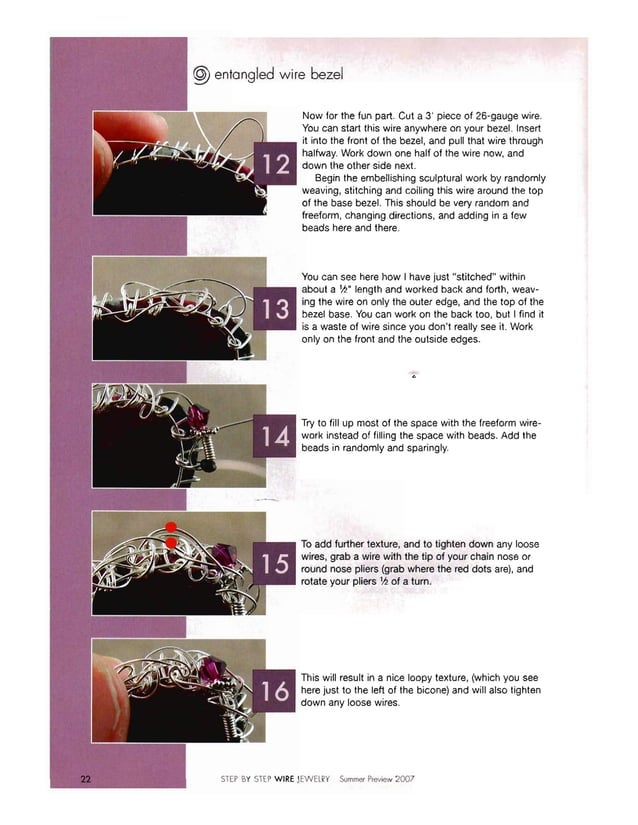 entangled wire bezel

12

Now for the fun part. Cut a 3' piece of 26-gauge wire. You can start this wire anywhere on your bezel. Insert it into the front of the bezel, and pull that wire through halfway. Work down one half of the wire now, and down the other side next.

Begin the embellishing sculptural work by randomly weaving, stitching and coiling this wire around the top of the base bezel. This should be very random and freeform, changing directions, and adding in a few beads here and there.

13

You can see here how I have just "stitched" within about a ½" length and worked back and forth, weaving the wire on only the outer edge, and the top of the bezel base. You can work on the back too, but I find it is a waste of wire since you don't really see it. Work only on the front and the outside edges.

14

Try to fill up most of the space with the freeform wirework instead of filling the space with beads. Add the beads in randomly and sparingly.

15

To add further texture, and to tighten down any loose wires, grab a wire with the tip of your chain nose or round nose pliers (grab where the red dots are), and rotate your pliers ½ of a turn.

16

This will result in a nice loopy texture, (which you see here just to the left of the bicone) and will also tighten down any loose wires.

22

STEP BY STEP WIRE JEWELRY Summer Preview 2007